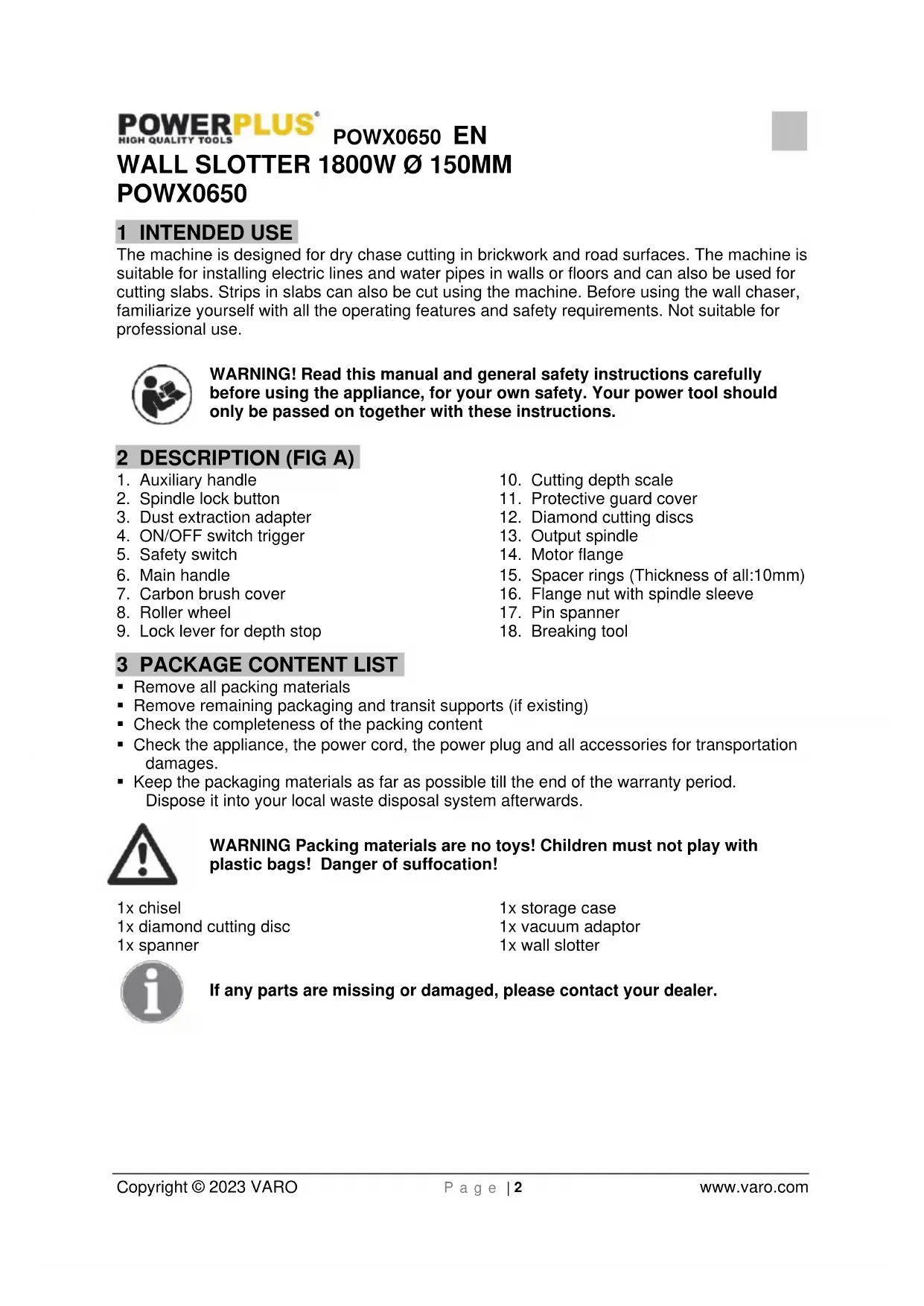 POWERPLUS®
HIGH QUALITY TOOLS
POWX0650 EN
WALL SLOTTER 1800W Ø 150MM
POWX0650

1 INTENDED USE
The machine is designed for dry chase cutting in brickwork and road surfaces. The machine is suitable for installing electric lines and water pipes in walls or floors and can also be used for cutting slabs. Strips in slabs can also be cut using the machine. Before using the wall chaser, familiarize yourself with all the operating features and safety requirements. Not suitable for professional use.

WARNING! Read this manual and general safety instructions carefully before using the appliance, for your own safety. Your power tool should only be passed on together with these instructions.

2 DESCRIPTION (FIG A)
1. Auxiliary handle
2. Spindle lock button
3. Dust extraction adapter
4. ON/OFF switch trigger
5. Safety switch
6. Main handle
7. Carbon brush cover
8. Roller wheel
9. Lock lever for depth stop

10. Cutting depth scale
11. Protective guard cover
12. Diamond cutting discs
13. Output spindle
14. Motor flange
15. Spacer rings (Thickness of all:10mm)
16. Flange nut with spindle sleeve
17. Pin spanner
18. Breaking tool

3 PACKAGE CONTENT LIST
▪ Remove all packing materials
▪ Remove remaining packaging and transit supports (if existing)
▪ Check the completeness of the packing content
▪ Check the appliance, the power cord, the power plug and all accessories for transportation damages.
▪ Keep the packaging materials as far as possible till the end of the warranty period. Dispose it into your local waste disposal system afterwards.

WARNING Packing materials are no toys! Children must not play with plastic bags! Danger of suffocation!

1x chisel
1x diamond cutting disc
1x spanner

1x storage case
1x vacuum adaptor
1x wall slotter

If any parts are missing or damaged, please contact your dealer.

Copyright © 2023 VARO
Page | 2
www.varo.com